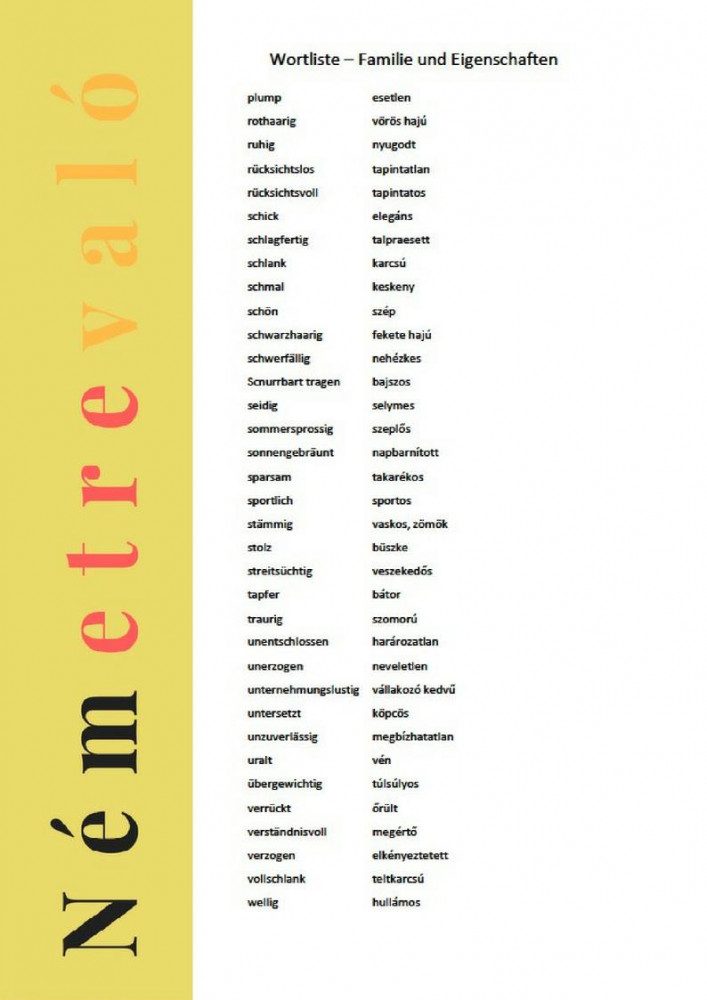 Németrevaló

Wortliste – Familie und Eigenschaften

| | |
|---|---|
| plump | esetlen |
| rothaarig | vörös hajú |
| ruhig | nyugodt |
| rücksichtslos | tapintatlan |
| rücksichtsvoll | tapintatos |
| schick | elegáns |
| schlagfertig | talpraesett |
| schlank | karcsú |
| schmal | keskeny |
| schön | szép |
| schwarzhaarig | fekete hajú |
| schwerfällig | nehézkes |
| Scnurrbart tragen | bajszos |
| seidig | selymes |
| sommersprossig | szeplős |
| sonnengebräunt | napbarnított |
| sparsam | takarékos |
| sportlich | sportos |
| stämmig | vaskos, zömök |
| stolz | büszke |
| streitsüchtig | veszekedős |
| tapfer | bátor |
| traurig | szomorú |
| unentschlossen | harározatlan |
| unerzogen | neveletlen |
| unternehmungslustig | vállakozó kedvű |
| untersetzt | köpcös |
| unzuverlässig | megbízhatatlan |
| uralt | vén |
| übergewichtig | túlsúlyos |
| verrückt | őrült |
| verständnisvoll | megértő |
| verzogen | elkényeztetett |
| vollschlank | teltkarcsú |
| wellig | hullámos |